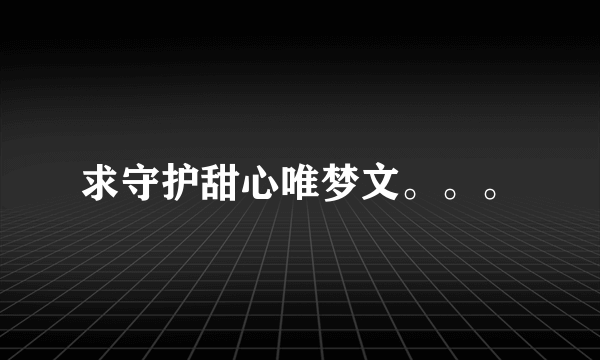 求守护甜心唯梦文。。。